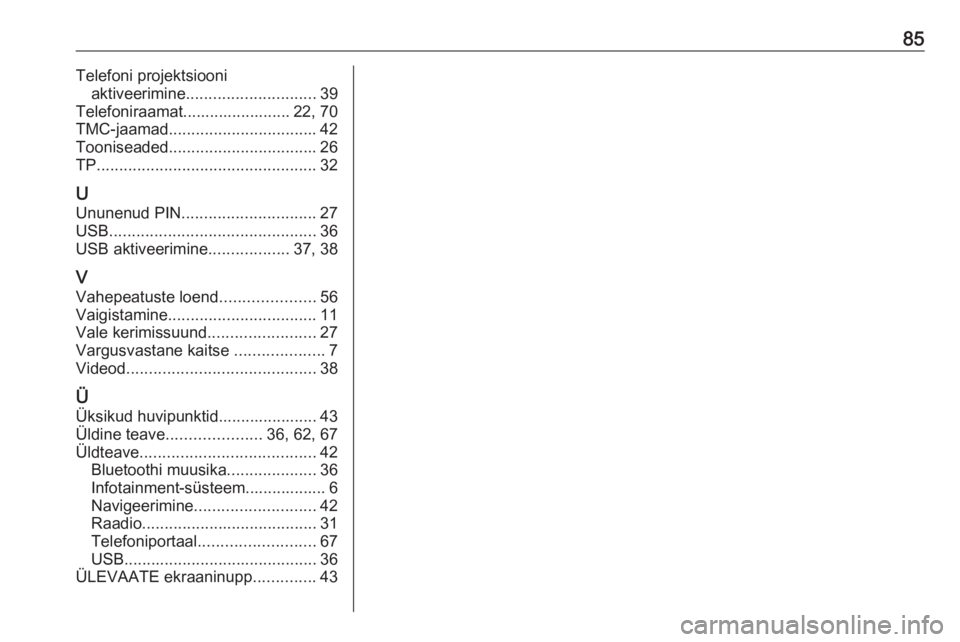 85

Telefoni projektsiooni
aktiveerimine 39
Telefoniraamat 22, 70
TMC-jaamad 42
Tooniseaded 26
TP 32

U
Ununenud PIN 27
USB 36
USB aktiveerimine 37, 38

V
Vahepeatuste loend 56
Vaigistamine 11
Vale kerimissuund 27
Vargusvastane kaitse 7
Videod 38

Ü
Üksikud huvipunktid 43
Üldine teave 36, 62, 67
Üldteave 42
Bluetoothi muusika 36
Infotainment-süsteem 6
Navigeerimine 42
Raadio 31
Telefoniportaal 67
USB 36
ÜLEVAATE ekraaninupp 43

carmanualsonline.info